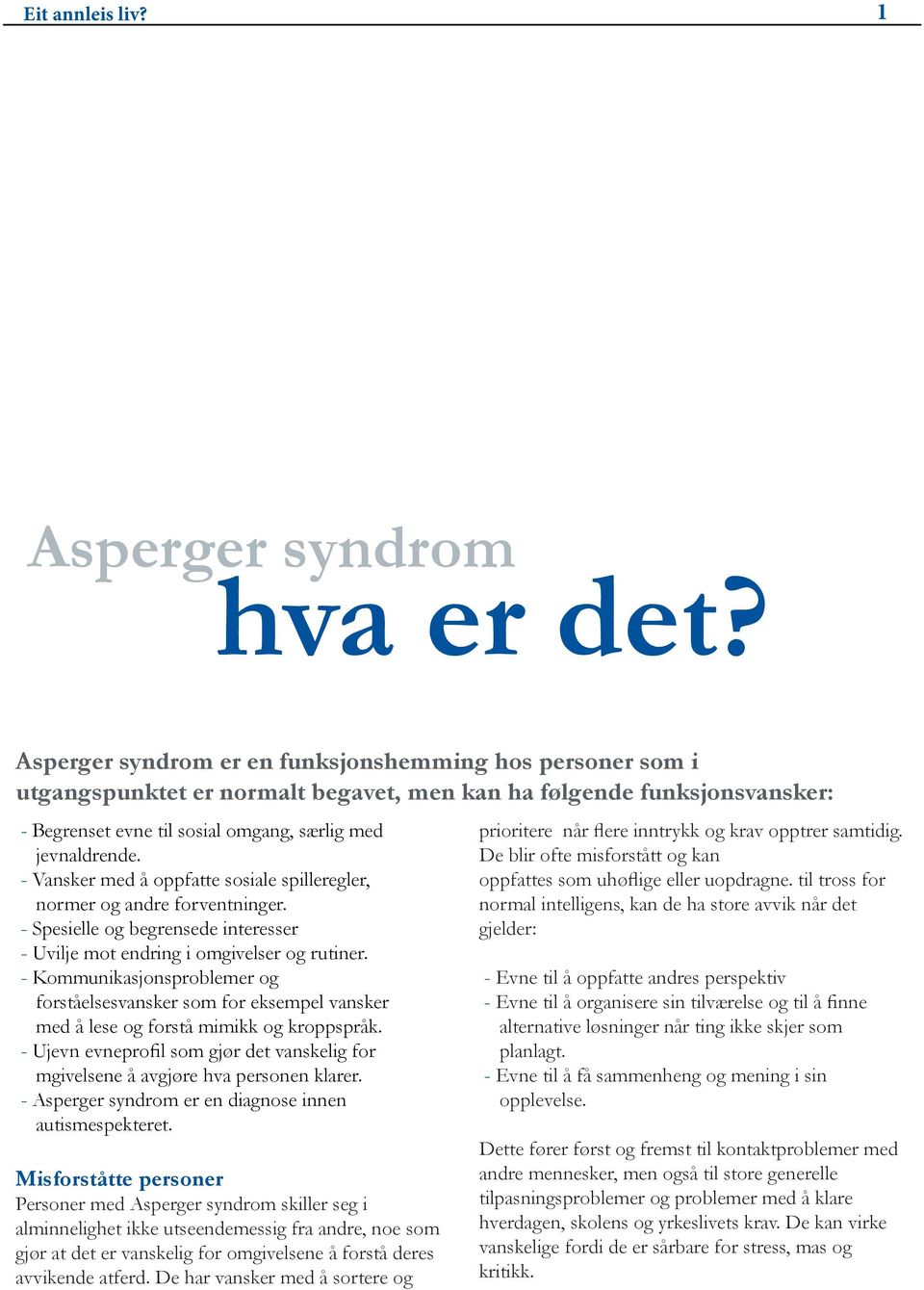 Eit annleis liv? 1

Asperger syndrom
hva er det?

Asperger syndrom er en funksjonshemming hos personer som i utgangspunktet er normalt begavet, men kan ha følgende funksjonsvansker:

- Begrenset evne til sosial omgang, særlig med jevnaldrende.
- Vansker med å oppfatte sosiale spilleregler, normer og andre forventninger.
- Spesielle og begrensede interesser
- Uvilje mot endring i omgivelser og rutiner.
- Kommunikasjonsproblemer og forståelsesvansker som for eksempel vansker med å lese og forstå mimikk og kroppspråk.
- Ujevn evneprofil som gjør det vanskelig for mgivelsene å avgjøre hva personen klarer.
- Asperger syndrom er en diagnose innen autismespekteret.

Misforståtte personer
Personer med Asperger syndrom skiller seg i alminnelighet ikke utseendemessig fra andre, noe som gjør at det er vanskelig for omgivelsene å forstå deres avvikende atferd. De har vansker med å sortere og prioritere når flere inntrykk og krav opptrer samtidig. De blir ofte misforstått og kan oppfattes som uhøflige eller uopdragne. til tross for normal intelligens, kan de ha store avvik når det gjelder:

- Evne til å oppfatte andres perspektiv
- Evne til å organisere sin tilværelse og til å finne alternative løsninger når ting ikke skjer som planlagt.
- Evne til å få sammenheng og mening i sin opplevelse.

Dette fører først og fremst til kontaktproblemer med andre mennesker, men også til store generelle tilpasningsproblemer og problemer med å klare hverdagen, skolens og yrkeslivets krav. De kan virke vanskelige fordi de er sårbare for stress, mas og kritikk.